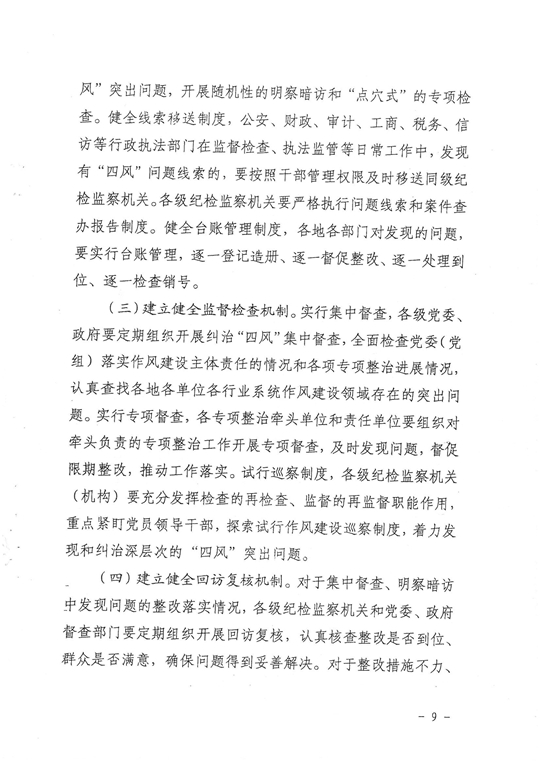 风”突出问题，开展随机性的明察暗访和“点穴式”的专项检查。健全线索移送制度，公安、财政、审计、工商、税务、信访等行政执法部门在监督检查、执法监管等日常工作中，发现有“四风”问题线索的，要按照干部管理权限及时移送同级纪检监察机关。各级纪检监察机关要严格执行问题线索和案件查办报告制度。健全台账管理制度，各地各部门对发现的问题，要实行台账管理，逐一登记造册、逐一督促整改、逐一处理到位、逐一检查销号。

（三）建立健全监督检查机制。实行集中督查，各级党委、政府要定期组织开展纠治“四风”集中督查，全面检查党委（党组）落实作风建设主体责任的情况和各项专项整治进展情况，认真查找各地各单位各行业系统作风建设领域存在的突出问题。实行专项督查，各专项整治牵头单位和责任单位要组织对牵头负责的专项整治工作开展专项督查，及时发现问题，督促限期整改，推动工作落实。试行巡察制度，各级纪检监察机关（机构）要充分发挥检查的再检查、监督的再监督职能作用，重点紧盯党员领导干部，探索试行作风建设巡察制度，着力发现和纠治深层次的“四风”突出问题。

（四）建立健全回访复核机制。对于集中督查、明察暗访中发现问题的整改落实情况，各级纪检监察机关和党委、政府督查部门要定期组织开展回访复核，认真核查整改是否到位、群众是否满意，确保问题得到妥善解决。对于整改措施不力、

- 9 -